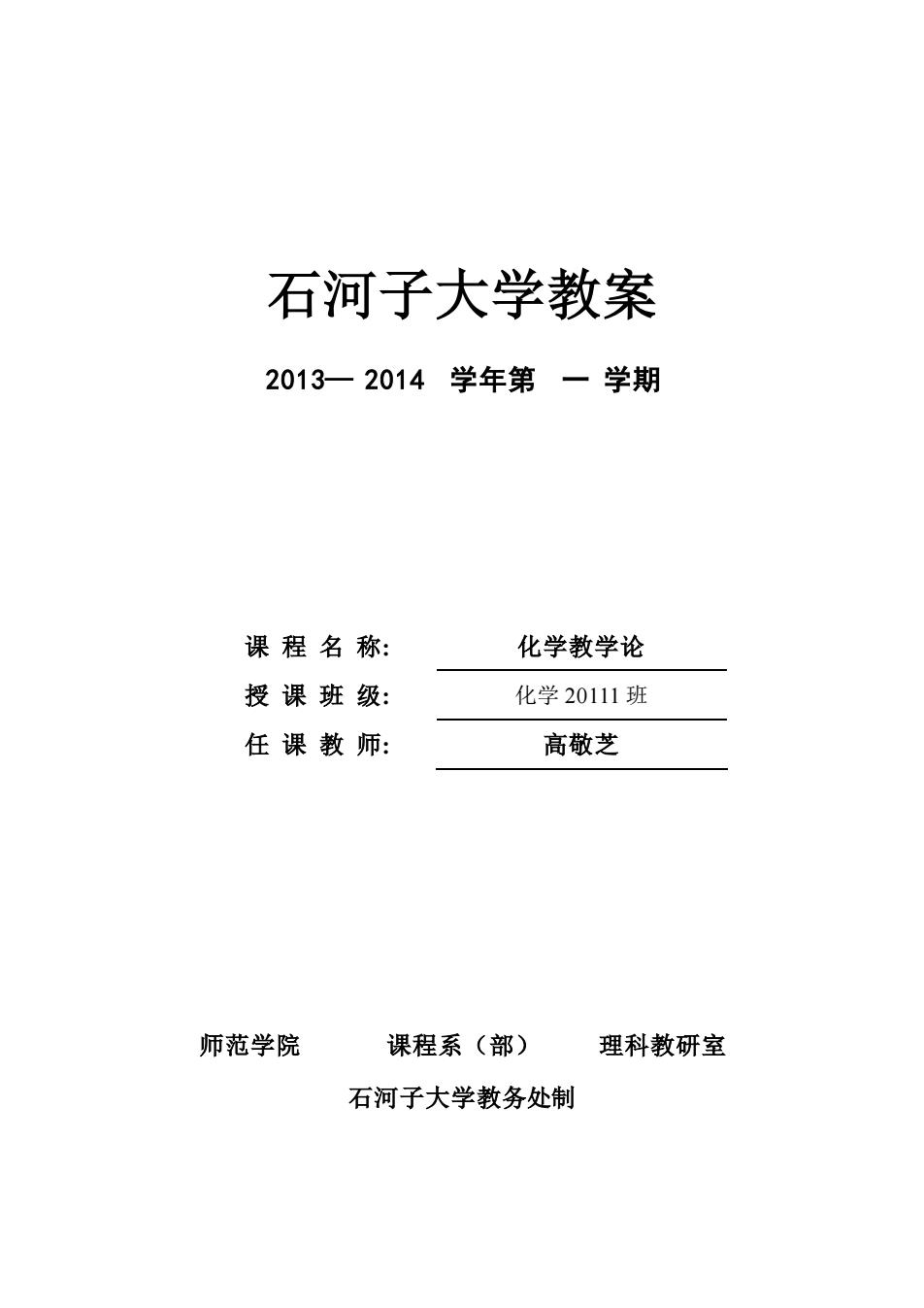 石河子大学教案

2013— 2014 学年第 一 学期

课 程 名 称: 化学教学论

授 课 班 级: 化学 20111 班

任 课 教 师: 高敬芝

师范学院 课程系（部） 理科教研室

石河子大学教务处制